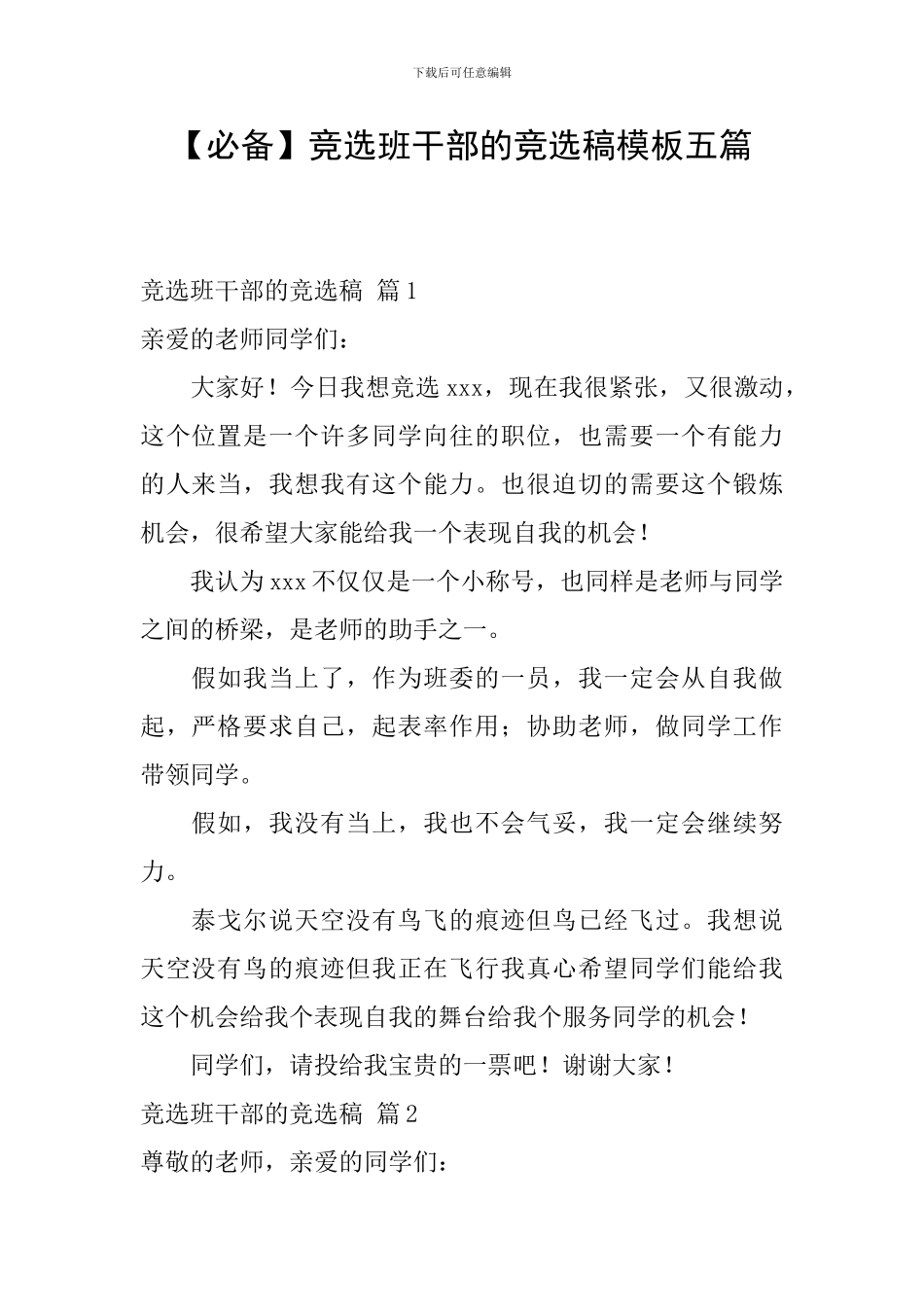 下载后可任意编辑

【必备】竞选班干部的竞选稿模板五篇

竞选班干部的竞选稿 篇1

亲爱的老师同学们：

大家好！今日我想竞选xxx，现在我很紧张，又很激动，这个位置是一个许多同学向往的职位，也需要一个有能力的人来当，我想我有这个能力。也很迫切的需要这个锻炼机会，很希望大家能给我一个表现自我的机会！

我认为xxx不仅仅是一个小称号，也同样是老师与同学之间的桥梁，是老师的助手之一。

假如我当上了，作为班委的一员，我一定会从自我做起，严格要求自己，起表率作用；协助老师，做同学工作带领同学。

假如，我没有当上，我也不会气妥，我一定会继续努力。

泰戈尔说天空没有鸟飞的痕迹但鸟已经飞过。我想说天空没有鸟的痕迹但我正在飞行我真心希望同学们能给我这个机会给我个表现自我的舞台给我个服务同学的机会！

同学们，请投给我宝贵的一票吧！谢谢大家！

竞选班干部的竞选稿 篇2

尊敬的老师，亲爱的同学们：